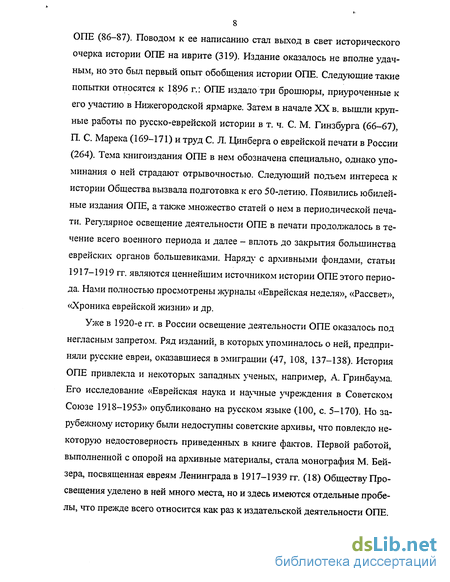 8

ОПЕ (86–87). Поводом к ее написанию стал выход в свет исторического очерка истории ОПЕ на иврите (319). Издание оказалось не вполне удачным, но это был первый опыт обобщения истории ОПЕ. Следующие такие попытки относятся к 1896 г.: ОПЕ издало три брошюры, приуроченные к его участию в Нижегородской ярмарке. Затем в начале XX в. вышли крупные работы по русско-еврейской истории в т. ч. С. М. Гинзбурга (66–67), П. С. Марека (169–171) и труд С. Л. Цинберга о еврейской печати в России (264). Тема книгоиздания ОПЕ в нем обозначена специально, однако упоминания о ней страдают отрывочностью. Следующий подъем интереса к истории Общества вызвала подготовка к его 50-летию. Появились юбилейные издания ОПЕ, а также множество статей о нем в периодической печати. Регулярное освещение деятельности ОПЕ в печати продолжалось в течение всего военного периода и далее – вплоть до закрытия большинства еврейских органов большевиками. Наряду с архивными фондами, статьи 1917–1919 гг. являются ценнейшим источником истории ОПЕ этого периода. Нами полностью просмотрены журналы «Еврейская неделя», «Рассвет», «Хроника еврейской жизни» и др.

Уже в 1920-е гг. в России освещение деятельности ОПЕ оказалось под негласным запретом. Ряд изданий, в которых упоминалось о ней, предприняли русские евреи, оказавшиеся в эмиграции (47, 108, 137–138). История ОПЕ привлекла и некоторых западных ученых, например, А. Гринбаума. Его исследование «Еврейская наука и научные учреждения в Советском Союзе 1918–1953» опубликовано на русском языке (100, с. 5–170). Но зарубежному историку были недоступны советские архивы, что повлекло некоторую недостоверность приведенных в книге фактов. Первой работой, выполненной с опорой на архивные материалы, стала монография М. Бейзера, посвященная евреям Ленинграда в 1917–1939 гг. (18) Обществу Просвещения уделено в ней много места, но и здесь имеются отдельные пробелы, что прежде всего относится как раз к издательской деятельности ОПЕ.

dsLib.net
библиотека диссертаций